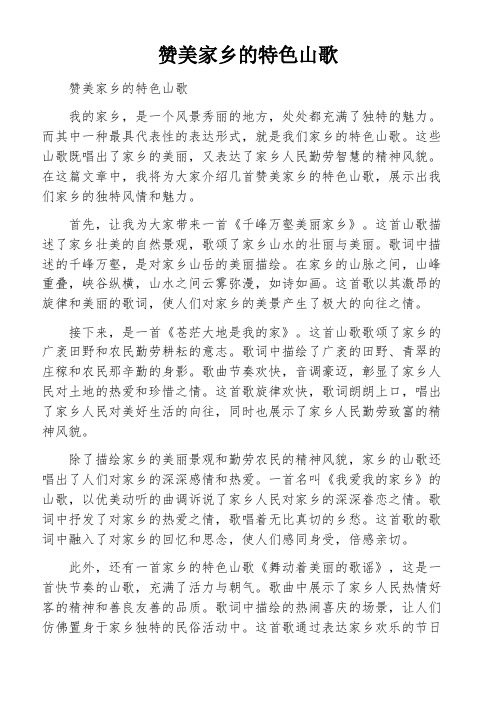 赞美家乡的特色山歌

赞美家乡的特色山歌

我的家乡，是一个风景秀丽的地方，处处都充满了独特的魅力。而其中一种最具代表性的表达形式，就是我们家乡的特色山歌。这些山歌既唱出了家乡的美丽，又表达了家乡人民勤劳智慧的精神风貌。在这篇文章中，我将为大家介绍几首赞美家乡的特色山歌，展示出我们家乡的独特风情和魅力。

首先，让我为大家带来一首《千峰万壑美丽家乡》。这首山歌描述了家乡壮美的自然景观，歌颂了家乡山水的壮丽与美丽。歌词中描述的千峰万壑，是对家乡山岳的美丽描绘。在家乡的山脉之间，山峰重叠，峡谷纵横，山水之间云雾弥漫，如诗如画。这首歌以其激昂的旋律和美丽的歌词，使人们对家乡的美景产生了极大的向往之情。

接下来，是一首《苍茫大地是我的家》。这首山歌歌颂了家乡的广袤田野和农民勤劳耕耘的意志。歌词中描绘了广袤的田野、青翠的庄稼和农民那辛勤的身影。歌曲节奏欢快，音调豪迈，彰显了家乡人民对土地的热爱和珍惜之情。这首歌旋律欢快，歌词朗朗上口，唱出了家乡人民对美好生活的向往，同时也展示了家乡人民勤劳致富的精神风貌。

除了描绘家乡的美丽景观和勤劳农民的精神风貌，家乡的山歌还唱出了人们对家乡的深深感情和热爱。一首名叫《我爱我的家乡》的山歌，以优美动听的曲调诉说了家乡人民对家乡的深深眷恋之情。歌词中抒发了对家乡的热爱之情，歌唱着无比真切的乡愁。这首歌的歌词中融入了对家乡的回忆和思念，使人们感同身受，倍感亲切。

此外，还有一首家乡的特色山歌《舞动着美丽的歌谣》，这是一首快节奏的山歌，充满了活力与朝气。歌曲中展示了家乡人民热情好客的精神和善良友善的品质。歌词中描绘的热闹喜庆的场景，让人们仿佛置身于家乡独特的民俗活动中。这首歌通过表达家乡欢乐的节日